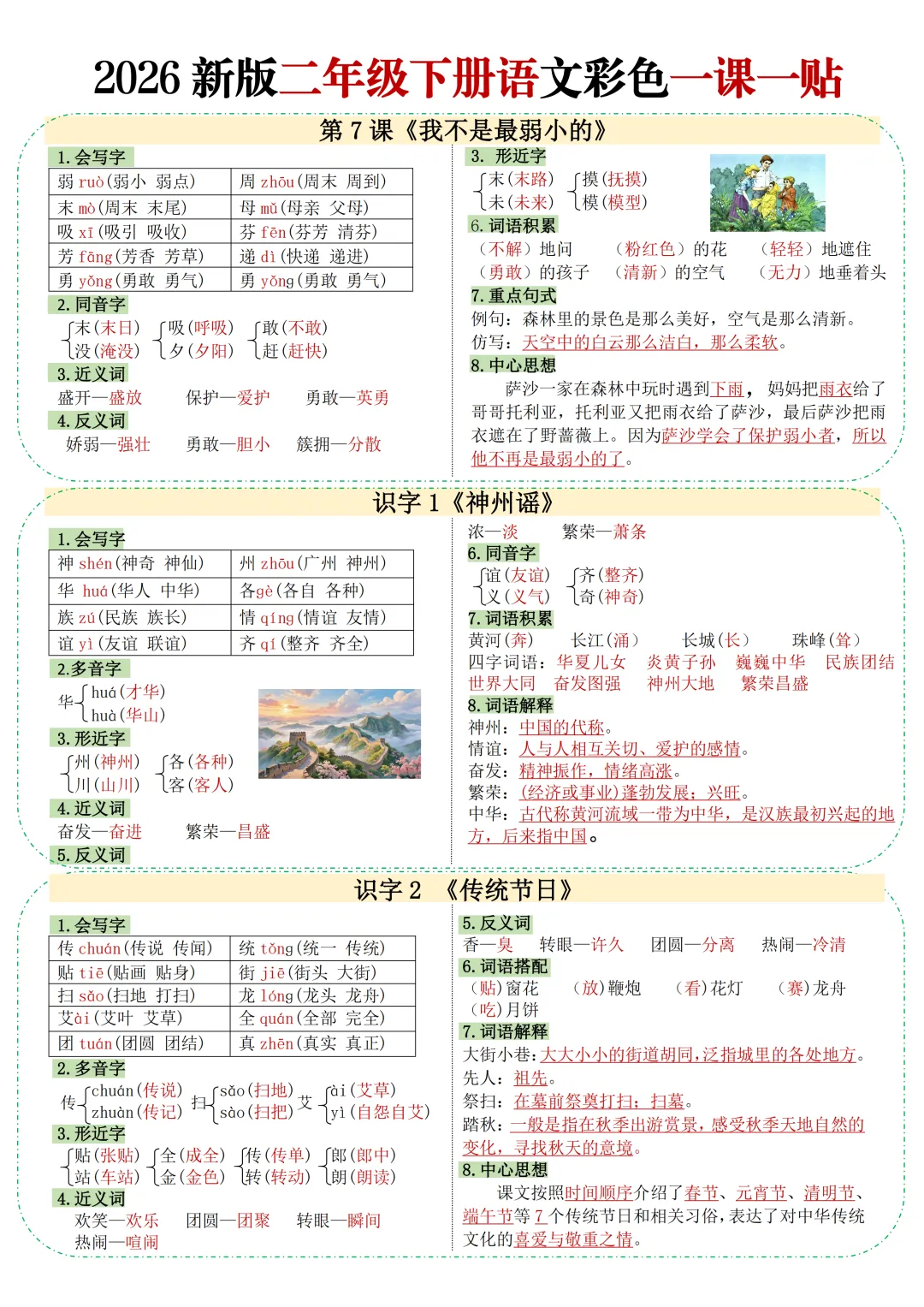 2026 新版二年级下册语文彩色一课一贴

第 7 课《我不是最弱小的》

1. 会写字

| 弱 ruò(弱小 弱点) | 周 zhōu(周末 周到) |
|---|---|
| 末 mò(周末 末尾) | 母 mǔ(母亲 父母) |
| 吸 xī(吸引 吸收) | 芬 fēn(芬芳 清芬) |
| 芳 fāng(芳香 芳草) | 递 dì(快递 递进) |
| 勇 yǒng(勇敢 勇气) | 勇 yǒng(勇敢 勇气) |

2. 同音字
末(末日) 没(淹没)　吸(呼吸) 夕(夕阳)　敢(不敢) 赶(赶快)

3. 近义词
盛开—盛放　保护—爱护　勇敢—英勇

4. 反义词
娇弱—强壮　勇敢—胆小　簇拥—分散

3. 形近字
末(末路) 未(未来)　摸(抚摸) 模(模型)

6. 词语积累
(不解)地问　(粉红色)的花　(轻轻)地遮住
(勇敢)的孩子　(清新)的空气　(无力)地垂着头

7. 重点句式
例句：森林里的景色是那么美好，空气是那么清新。
仿写：天空中的白云那么洁白，那么柔软。

8. 中心思想
萨沙一家在森林中玩时遇到下雨，妈妈把雨衣给了哥哥托利亚，托利亚又把雨衣给了萨沙，最后萨沙把雨衣遮在了野蔷薇上。因为萨沙学会了保护弱小者，所以他不再是最弱小的了。

识字 1《神州谣》

1. 会写字

| 神 shén(神奇 神仙) | 州 zhōu(广州 神州) |
|---|---|
| 华 huá(华人 中华) | 各gè(各自 各种) |
| 族 zú(民族 族长) | 情 qíng(情谊 友情) |
| 谊 yì(友谊 联谊) | 齐 qí(整齐 齐全) |

2.多音字
华 huá(才华) huà(华山)

3. 形近字
州(神州) 川(山川)　各(各种) 客(客人)

4. 近义词
奋发—奋进　繁荣—昌盛

5. 反义词
浓—淡　繁荣—萧条

6. 同音字
谊(友谊) 义(义气)　齐(整齐) 奇(神奇)

7. 词语积累
黄河(奔)　长江(涌)　长城(长)　珠峰(耸)
四字词语：华夏儿女　炎黄子孙　巍巍中华　民族团结　世界大同　奋发图强　神州大地　繁荣昌盛

8. 词语解释
神州：中国的代称。
情谊：人与人相互关切、爱护的感情。
奋发：精神振作，情绪高涨。
繁荣：(经济或事业)蓬勃发展；兴旺。
中华：古代称黄河流域一带为中华，是汉族最初兴起的地方，后来指中国。

识字 2 《传统节日》

1. 会写字

| 传 chuán(传说 传闻) | 统 tǒng(统一 传统) |
|---|---|
| 贴 tiē(贴画 贴身) | 街 jiē(街头 大街) |
| 扫 sǎo(扫地 打扫) | 龙 lóng(龙头 龙舟) |
| 艾ài(艾叶 艾草) | 全 quán(全部 完全) |
| 团 tuán(团圆 团结) | 真 zhēn(真实 真正) |

2. 多音字
传 chuán(传说) zhuàn(传记)　扫 sǎo(扫地) sào(扫把)　艾 ài(艾草) yì(自怨自艾)

3. 形近字
贴(张贴) 站(车站)　全(成全) 金(金色)　传(传单) 转(转动)　郎(郎中) 朗(朗读)

4. 近义词
欢笑—欢乐　团圆—团聚　转眼—瞬间
热闹—喧闹

5. 反义词
香—臭　转眼—许久　团圆—分离　热闹—冷清

6. 词语搭配
(贴)窗花　(放)鞭炮　(看)花灯　(赛)龙舟
(吃)月饼

7. 词语解释
大街小巷：大大小小的街道胡同，泛指城里的各处地方。
先人：祖先。
祭扫：在墓前祭奠打扫；扫墓。
踏秋：一般是指在秋季出游赏景，感受秋季天地自然的变化，寻找秋天的意境。

8. 中心思想
课文按照时间顺序介绍了春节、元宵节、清明节、端午节等 7 个传统节日和相关习俗，表达了对中华传统文化的喜爱与敬重之情。